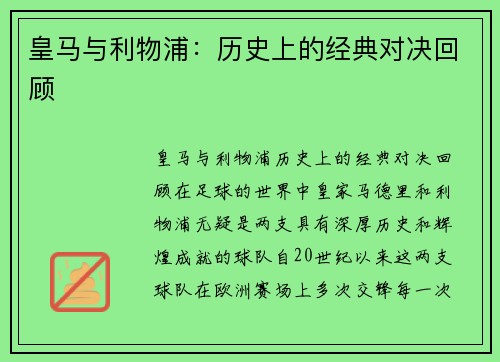 皇马与利物浦：历史上的经典对决回顾

皇马与利物浦历史上的经典对决回顾在足球的世界中皇家马德里和利物浦无疑是两支具有深厚历史和辉煌成就的球队自20世纪以来这两支球队在欧洲赛场上多次交锋每一次